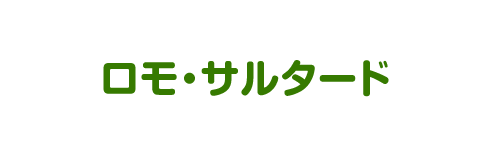 ロモ・サルタード